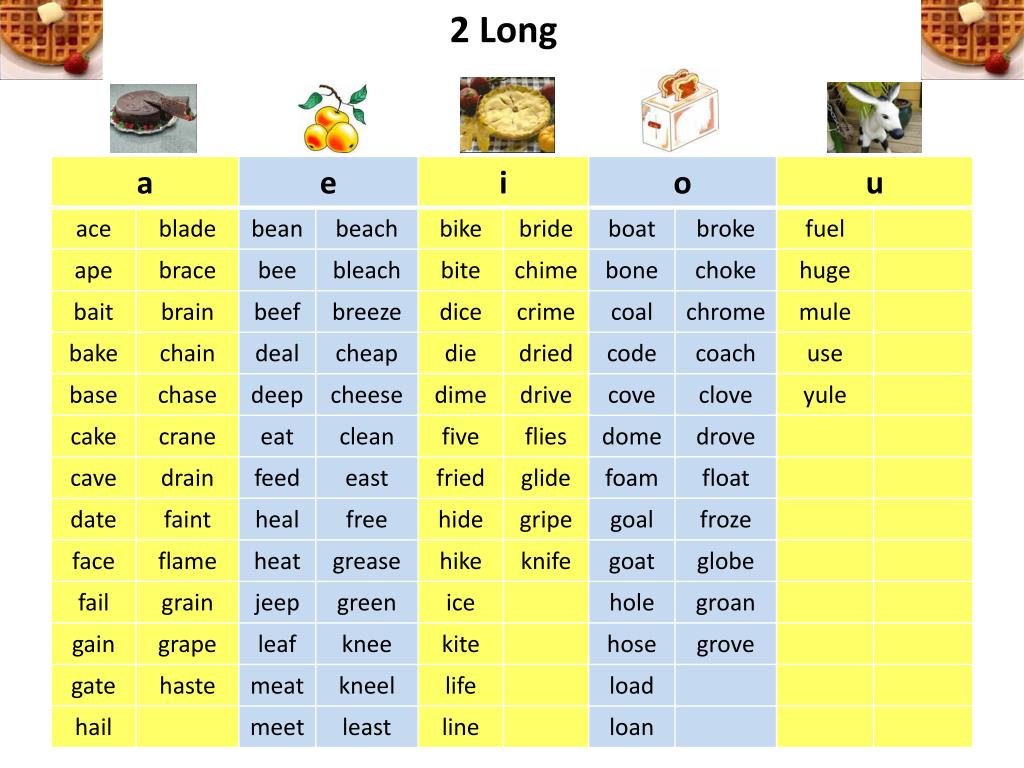 2 Long

| a | | e | | i | | o | | u | |
|---|---|---|---|---|---|---|---|---|---|
| ace | blade | bean | beach | bike | bride | boat | broke | fuel | |
| ape | brace | bee | bleach | bite | chime | bone | choke | huge | |
| bait | brain | beef | breeze | dice | crime | coal | chrome | mule | |
| bake | chain | deal | cheap | die | dried | code | coach | use | |
| base | chase | deep | cheese | dime | drive | cove | clove | yule | |
| cake | crane | eat | clean | five | flies | dome | drove | | |
| cave | drain | feed | east | fried | glide | foam | float | | |
| date | faint | heal | free | hide | gripe | goal | froze | | |
| face | flame | heat | grease | hike | knife | goat | globe | | |
| fail | grain | jeep | green | ice | | hole | groan | | |
| gain | grape | leaf | knee | kite | | hose | grove | | |
| gate | haste | meat | kneel | life | | load | | | |
| hail | | meet | least | line | | loan | | | |